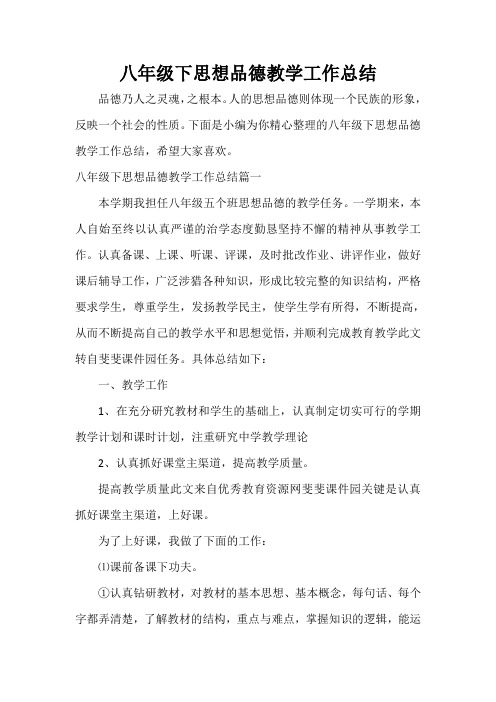 八年级下思想品德教学工作总结

品德乃人之灵魂，之根本。人的思想品德则体现一个民族的形象，反映一个社会的性质。下面是小编为你精心整理的八年级下思想品德教学工作总结，希望大家喜欢。

八年级下思想品德教学工作总结篇一

本学期我担任八年级五个班思想品德的教学任务。一学期来，本人自始至终以认真严谨的治学态度勤恳坚持不懈的精神从事教学工作。认真备课、上课、听课、评课，及时批改作业、讲评作业，做好课后辅导工作，广泛涉猎各种知识，形成比较完整的知识结构，严格要求学生，尊重学生，发扬教学民主，使学生学有所得，不断提高，从而不断提高自己的教学水平和思想觉悟，并顺利完成教育教学此文转自斐斐课件园任务。具体总结如下：

一、教学工作

1、在充分研究教材和学生的基础上，认真制定切实可行的学期教学计划和课时计划，注重研究中学教学理论

2、认真抓好课堂主渠道，提高教学质量。

提高教学质量此文来自优秀教育资源网斐斐课件园关键是认真抓好课堂主渠道，上好课。

为了上好课，我做了下面的工作：

⑴课前备课下功夫。

①认真钻研教材，对教材的基本思想、基本概念，每句话、每个字都弄清楚，了解教材的结构，重点与难点，掌握知识的逻辑，能运